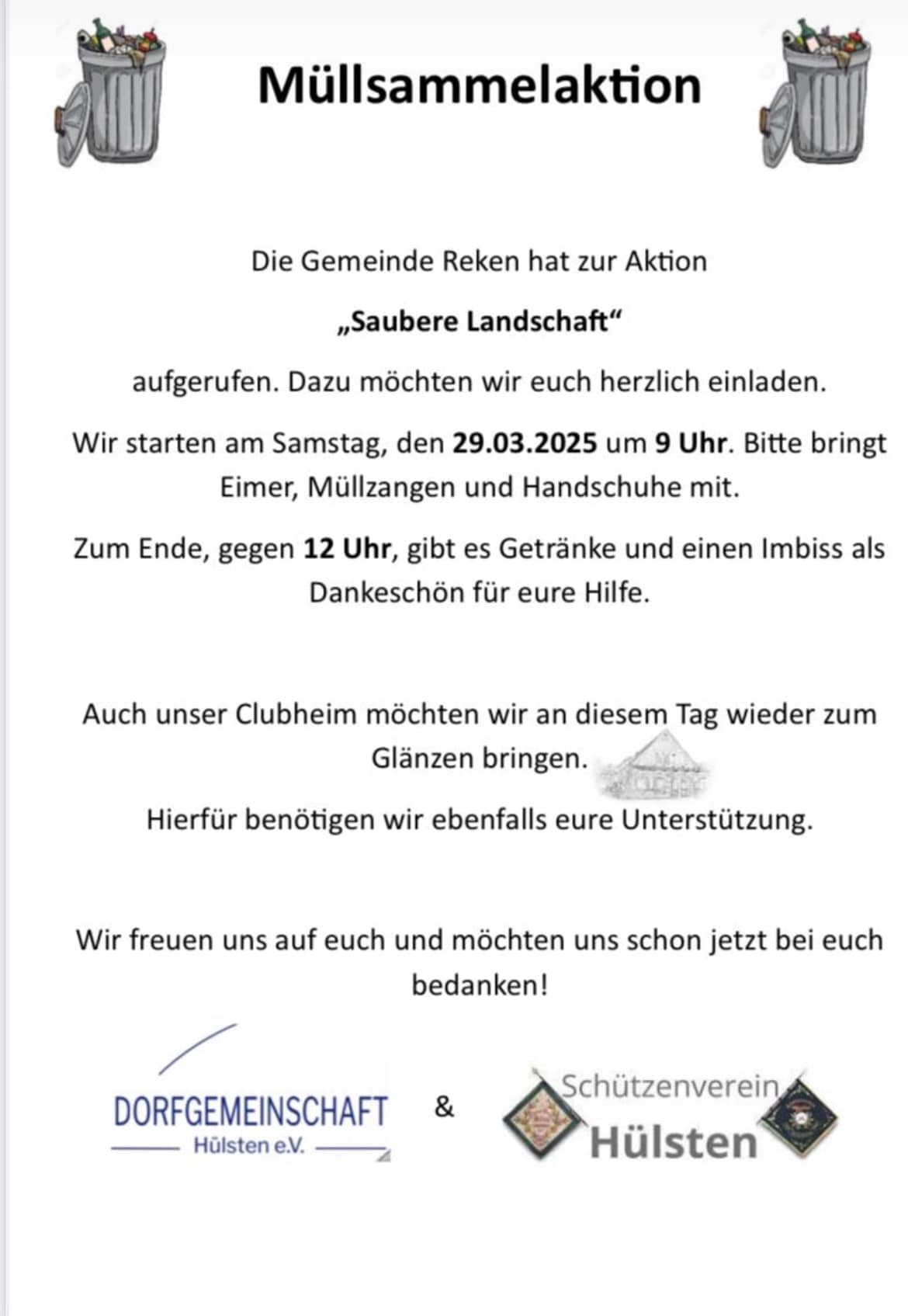 Müllsammelaktion

Die Gemeinde Reken hat zur Aktion

„Saubere Landschaft“

aufgerufen. Dazu möchten wir euch herzlich einladen.

Wir starten am Samstag, den 29.03.2025 um 9 Uhr. Bitte bringt Eimer, Müllzangen und Handschuhe mit.

Zum Ende, gegen 12 Uhr, gibt es Getränke und einen Imbiss als Dankeschön für eure Hilfe.

Auch unser Clubheim möchten wir an diesem Tag wieder zum Glänzen bringen.

Hierfür benötigen wir ebenfalls eure Unterstützung.

Wir freuen uns auf euch und möchten uns schon jetzt bei euch bedanken!

DORFGEMEINSCHAFT Hülsten e.V. & Schützenverein Hülsten